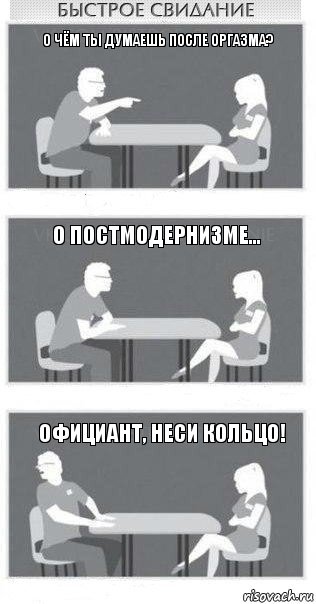 БЫСТРОЕ СВИДАНИЕ

О ЧЁМ ТЫ ДУМАЕШЬ ПОСЛЕ ОРГАЗМА?

О ПОСТМОДЕРНИЗМЕ...

ОФИЦИАНТ, НЕСИ КОЛЬЦО!

risovach.ru